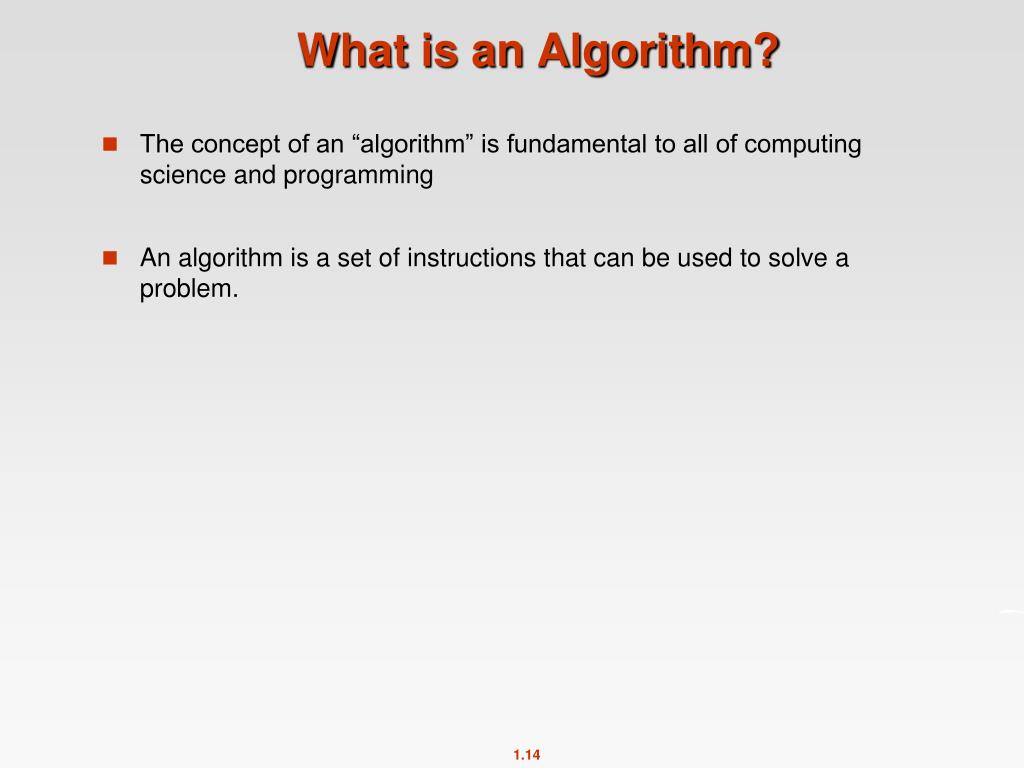 What is an Algorithm?

The concept of an “algorithm” is fundamental to all of computing science and programming

An algorithm is a set of instructions that can be used to solve a problem.

1.14